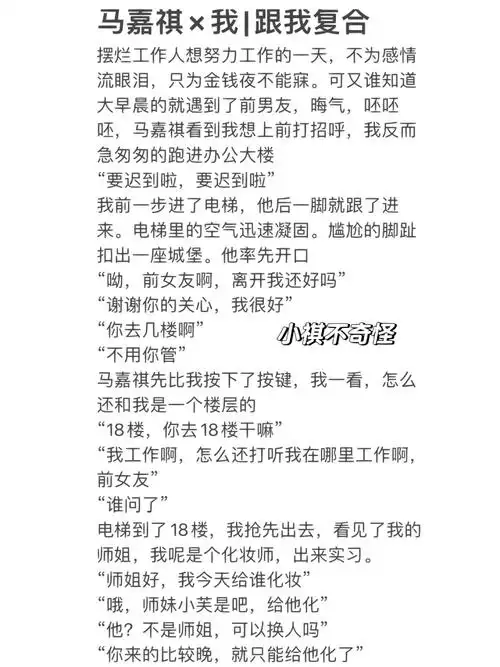 马嘉祺×我|跟我复合

摆烂工作人想努力工作的一天，不为感情流眼泪，只为金钱夜不能寐。可又谁知道大早晨的就遇到了前男友，晦气，呸呸呸，马嘉祺看到我想上前打招呼，我反而急匆匆的跑进办公大楼
“要迟到啦，要迟到啦”
我前一步进了电梯，他后一脚就跟了进来。电梯里的空气迅速凝固。尴尬的脚趾扣出一座城堡。他率先开口
“呦，前女友啊，离开我还好吗”
“谢谢你的关心，我很好”
“你去几楼啊”
小祺不奇怪
“不用你管”
马嘉祺先比我按下了按键，我一看，怎么还和我是一个楼层的
“18楼，你去18楼干嘛”
“我工作啊，怎么还打听我在哪里工作啊，前女友”
“谁问了”
电梯到了18楼，我抢先出去，看见了我的师姐，我呢是个化妆师，出来实习。
“师姐好，我今天给谁化妆”
“哦，师妹小芙是吧，给他化”
“他？不是师姐，可以换人吗”
“你来的比较晚，就只能给他化了”